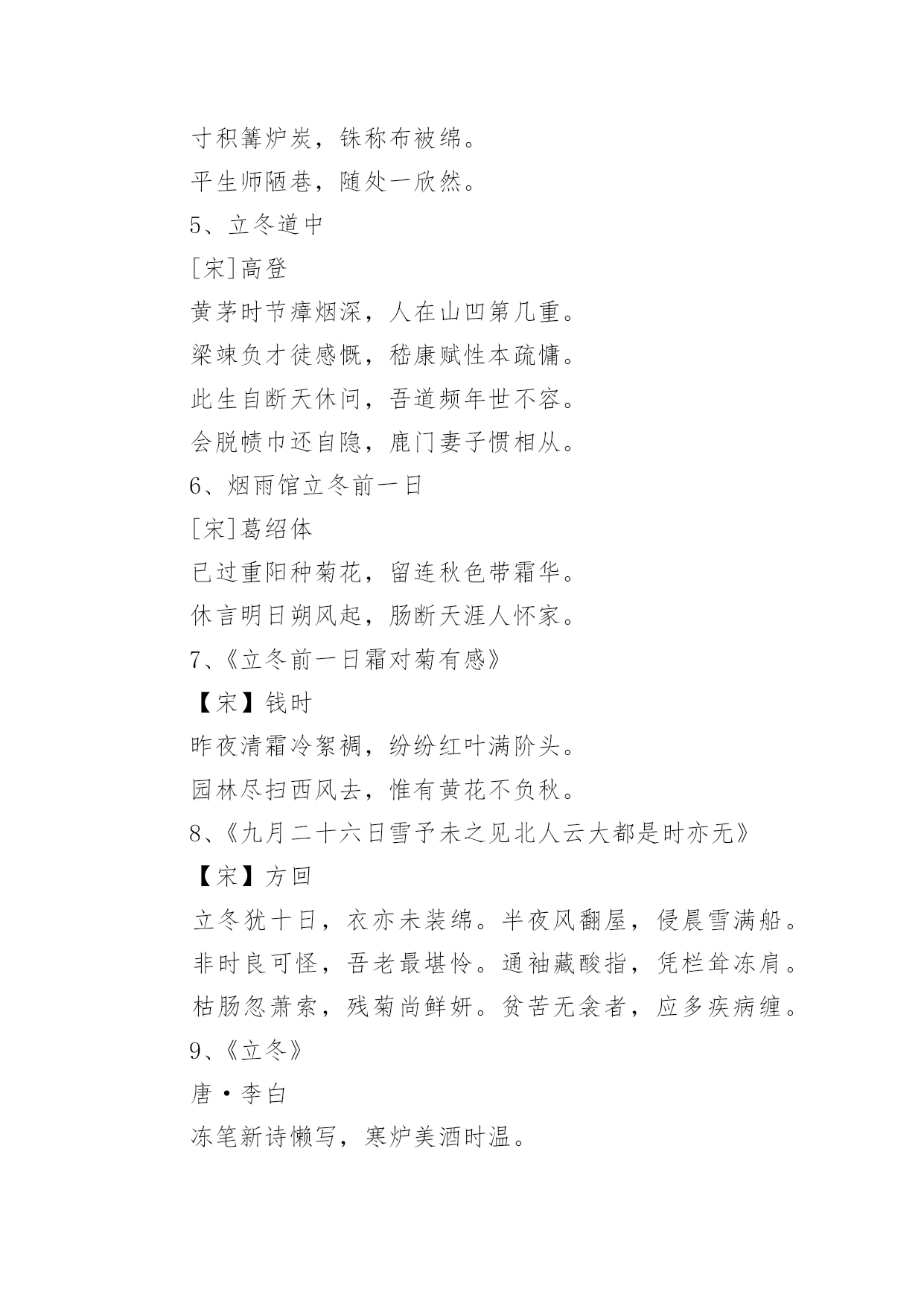 寸积篝炉炭，铢称布被绵。

平生师陋巷，随处一欣然。

5、立冬道中

[宋]高登

黄茅时节瘴烟深，人在山凹第几重。

梁竦负才徒感慨，嵇康赋性本疏慵。

此生自断天休问，吾道频年世不容。

会脱帻巾还自隐，鹿门妻子惯相从。

6、烟雨馆立冬前一日

[宋]葛绍体

已过重阳种菊花，留连秋色带霜华。

休言明日朔风起，肠断天涯人怀家。

7、《立冬前一日霜对菊有感》

【宋】钱时

昨夜清霜冷絮裯，纷纷红叶满阶头。

园林尽扫西风去，惟有黄花不负秋。

8、《九月二十六日雪予未之见北人云大都是时亦无》

【宋】方回

立冬犹十日，衣亦未装绵。半夜风翻屋，侵晨雪满船。

非时良可怪，吾老最堪怜。通袖藏酸指，凭栏耸冻肩。

枯肠忽萧索，残菊尚鲜妍。贫苦无衾者，应多疾病缠。

9、《立冬》

唐·李白

冻笔新诗懒写，寒炉美酒时温。